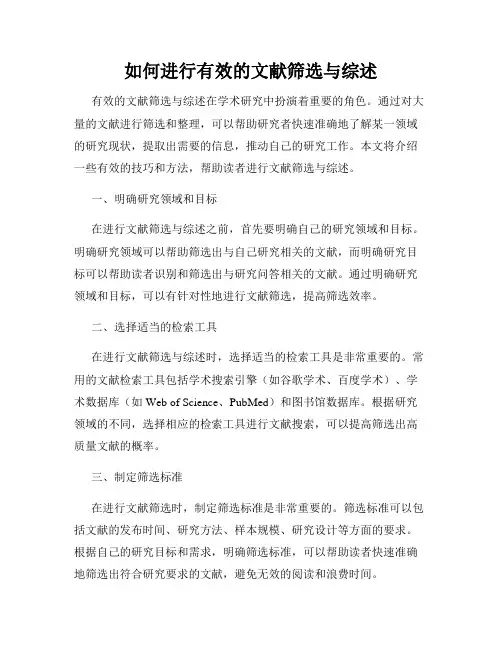 如何进行有效的文献筛选与综述

有效的文献筛选与综述在学术研究中扮演着重要的角色。通过对大量的文献进行筛选和整理，可以帮助研究者快速准确地了解某一领域的研究现状，提取出需要的信息，推动自己的研究工作。本文将介绍一些有效的技巧和方法，帮助读者进行文献筛选与综述。

一、明确研究领域和目标

在进行文献筛选与综述之前，首先要明确自己的研究领域和目标。明确研究领域可以帮助筛选出与自己研究相关的文献，而明确研究目标可以帮助读者识别和筛选出与研究问答相关的文献。通过明确研究领域和目标，可以有针对性地进行文献筛选，提高筛选效率。

二、选择适当的检索工具

在进行文献筛选与综述时，选择适当的检索工具是非常重要的。常用的文献检索工具包括学术搜索引擎（如谷歌学术、百度学术）、学术数据库（如 Web of Science、PubMed）和图书馆数据库。根据研究领域的不同，选择相应的检索工具进行文献搜索，可以提高筛选出高质量文献的概率。

三、制定筛选标准

在进行文献筛选时，制定筛选标准是非常重要的。筛选标准可以包括文献的发布时间、研究方法、样本规模、研究设计等方面的要求。根据自己的研究目标和需求，明确筛选标准，可以帮助读者快速准确地筛选出符合研究要求的文献，避免无效的阅读和浪费时间。